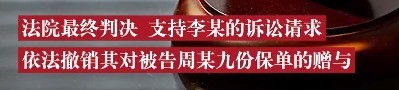 法院最终判决 支持李某的诉讼请求
依法撤销其对被告周某九份保单的赠与